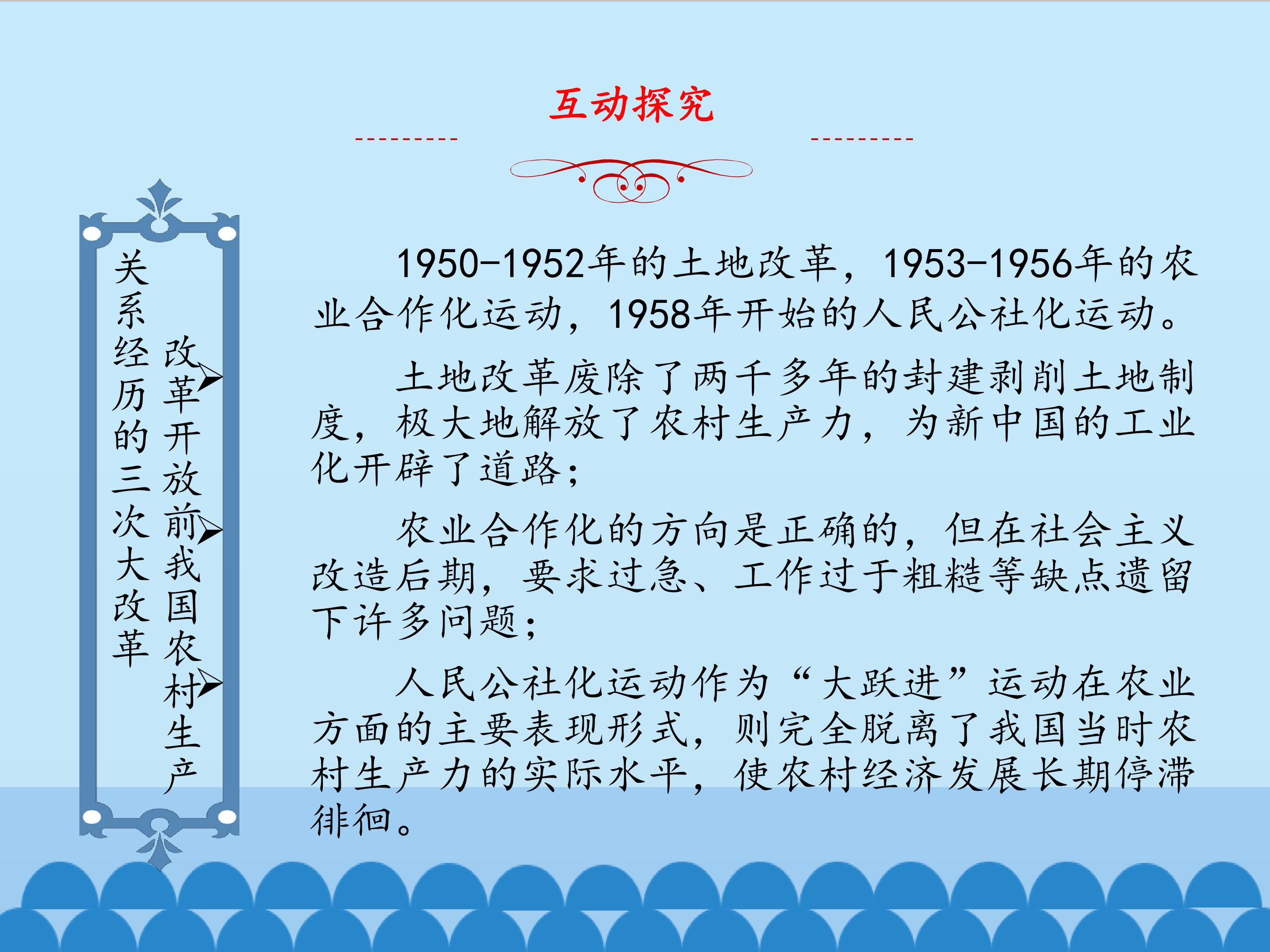 互动探究

改革开放前我国农村生产关系经历的三次大改革

1950-1952年的土地改革，1953-1956年的农业合作化运动，1958年开始的人民公社化运动。

土地改革废除了两千多年的封建剥削土地制度，极大地解放了农村生产力，为新中国的工业化开辟了道路；

农业合作化的方向是正确的，但在社会主义改造后期，要求过急、工作过于粗糙等缺点遗留下许多问题；

人民公社化运动作为“大跃进”运动在农业方面的主要表现形式，则完全脱离了我国当时农村生产力的实际水平，使农村经济发展长期停滞徘徊。